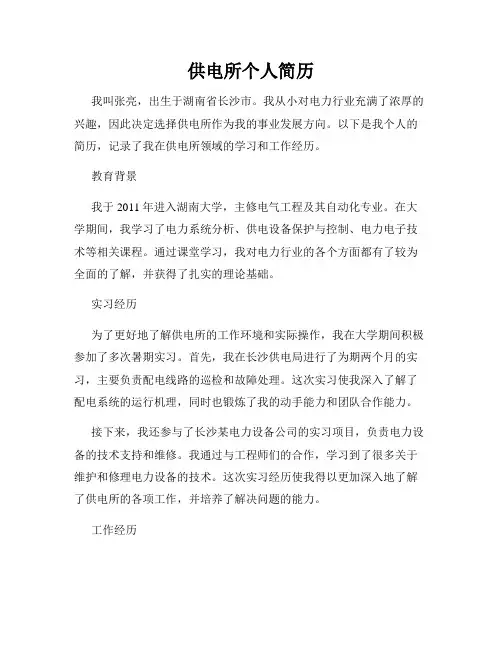 供电所个人简历

我叫张亮，出生于湖南省长沙市。我从小对电力行业充满了浓厚的兴趣，因此决定选择供电所作为我的事业发展方向。以下是我个人的简历，记录了我在供电所领域的学习和工作经历。

教育背景

我于 2011 年进入湖南大学，主修电气工程及其自动化专业。在大学期间，我学习了电力系统分析、供电设备保护与控制、电力电子技术等相关课程。通过课堂学习，我对电力行业的各个方面都有了较为全面的了解，并获得了扎实的理论基础。

实习经历

为了更好地了解供电所的工作环境和实际操作，我在大学期间积极参加了多次暑期实习。首先，我在长沙供电局进行了为期两个月的实习，主要负责配电线路的巡检和故障处理。这次实习使我深入了解了配电系统的运行机理，同时也锻炼了我的动手能力和团队合作能力。

接下来，我还参与了长沙某电力设备公司的实习项目，负责电力设备的技术支持和维修。我通过与工程师们的合作，学习到了很多关于维护和修理电力设备的技术。这次实习经历使我得以更加深入地了解了供电所的各项工作，并培养了解决问题的能力。

工作经历